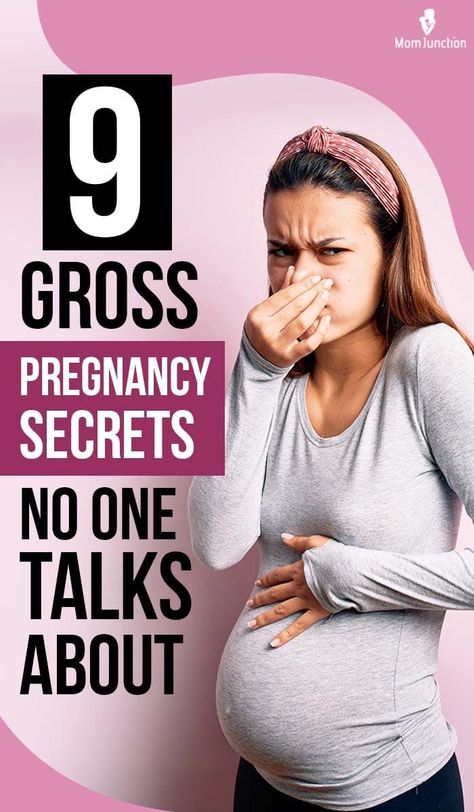 MomJunction

9

GROSS

PREGNANCY SECRETS

NO ONE TALKS ABOUT